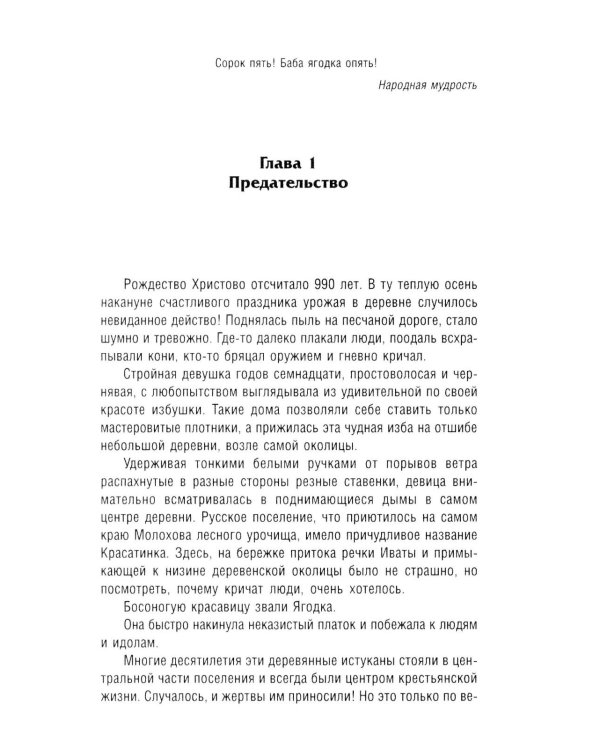 Сорок пять! Баба ягодка опять!

Народная мудрость

Глава 1
Предательство

Рождество Христово отсчитало 990 лет. В ту теплую осень накануне счастливого праздника урожая в деревне случилось невиданное действо! Поднялась пыль на песчаной дороге, стало шумно и тревожно. Где-то далеко плакали люди, поодаль всхрапывали кони, кто-то бряцал оружием и гневно кричал.

Стройная девушка годов семнадцати, простоволосая и чернявая, с любопытством выглядывала из удивительной по своей красоте избушки. Такие дома позволяли себе ставить только мастеровитые плотники, а прижилась эта чудная изба на отшибе небольшой деревни, возле самой околицы.

Удерживая тонкими белыми ручками от порывов ветра распахнутые в разные стороны резные ставенки, девица внимательно всматривалась в поднимающиеся дымы в самом центре деревни. Русское поселение, что приютилось на самом краю Молохова лесного урочища, имело причудливое название Красатинка. Здесь, на бережке притока речки Иваты и примыкающей к низине деревенской околицы было не страшно, но посмотреть, почему кричат люди, очень хотелось.

Босоногую красавицу звали Ягодка.

Она быстро накинула неказистый платок и побежала к людям и идолам.

Многие десятилетия эти деревянные истуканы стояли в центральной части поселения и всегда были центром крестьянской жизни. Случалось, и жертвы им приносили! Но это только по ве-